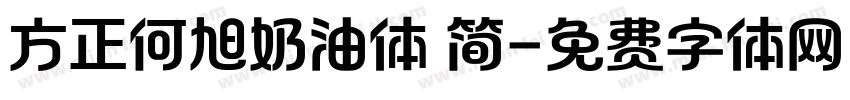 方正何旭奶油体 简-免费字体网